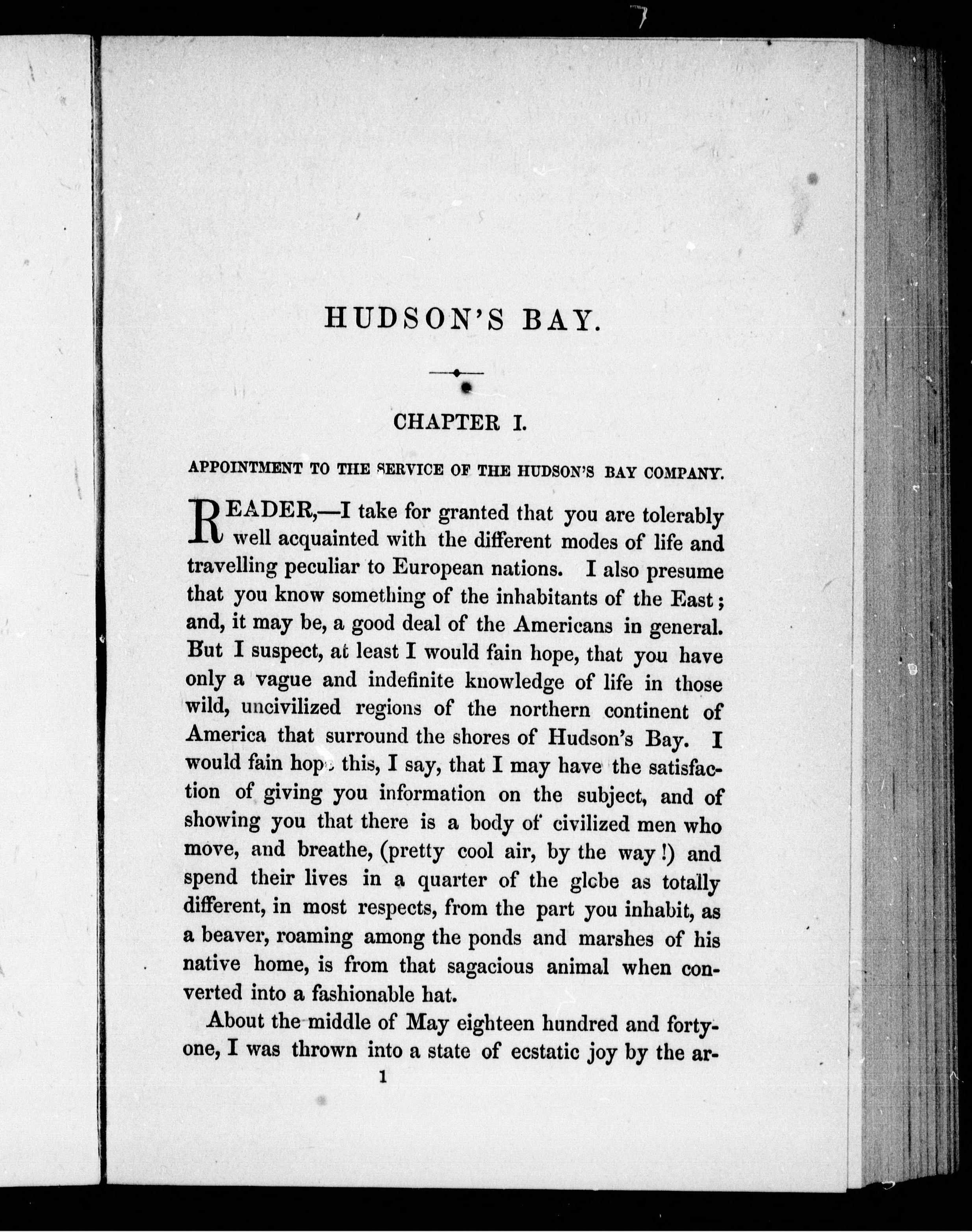 HUDSON'S BAY.

CHAPTER I.

APPOINTMENT TO THE SERVICE OF THE HUDSON'S BAY COMPANY.

READER,—I take for granted that you are tolerably well acquainted with the different modes of life and travelling peculiar to European nations. I also presume that you know something of the inhabitants of the East; and, it may be, a good deal of the Americans in general. But I suspect, at least I would fain hope, that you have only a vague and indefinite knowledge of life in those wild, uncivilized regions of the northern continent of America that surround the shores of Hudson's Bay. I would fain hope this, I say, that I may have the satisfaction of giving you information on the subject, and of showing you that there is a body of civilized men who move, and breathe, (pretty cool air, by the way!) and spend their lives in a quarter of the globe as totally different, in most respects, from the part you inhabit, as a beaver, roaming among the ponds and marshes of his native home, is from that sagacious animal when converted into a fashionable hat.

About the middle of May eighteen hundred and forty-one, I was thrown into a state of ecstatic joy by the ar-

1